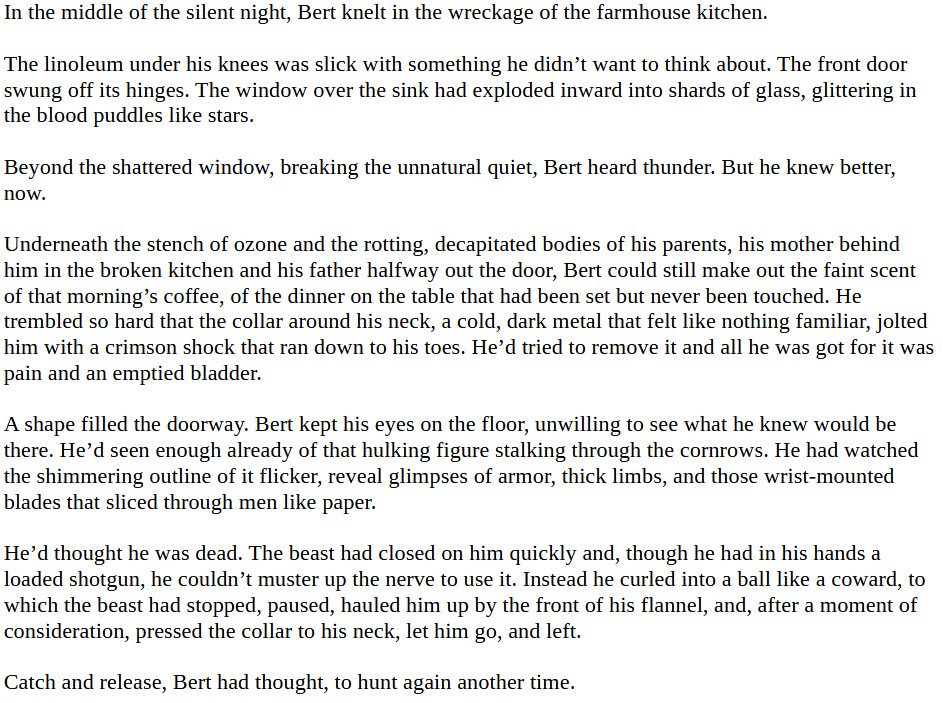 In the middle of the silent night, Bert knelt in the wreckage of the farmhouse kitchen.

The linoleum under his knees was slick with something he didn't want to think about. The front door swung off its hinges. The window over the sink had exploded inward into shards of glass, glittering in the blood puddles like stars.

Beyond the shattered window, breaking the unnatural quiet, Bert heard thunder. But he knew better, now.

Underneath the stench of ozone and the rotting, decapitated bodies of his parents, his mother behind him in the broken kitchen and his father halfway out the door, Bert could still make out the faint scent of that morning's coffee, of the dinner on the table that had been set but never been touched. He trembled so hard that the collar around his neck, a cold, dark metal that felt like nothing familiar, jolted him with a crimson shock that ran down to his toes. He'd tried to remove it and all he was got for it was pain and an emptied bladder.

A shape filled the doorway. Bert kept his eyes on the floor, unwilling to see what he knew would be there. He'd seen enough already of that hulking figure stalking through the cornrows. He had watched the shimmering outline of it flicker, reveal glimpses of armor, thick limbs, and those wrist-mounted blades that sliced through men like paper.

He'd thought he was dead. The beast had closed on him quickly and, though he had in his hands a loaded shotgun, he couldn't muster up the nerve to use it. Instead he curled into a ball like a coward, to which the beast had stopped, paused, hauled him up by the front of his flannel, and, after a moment of consideration, pressed the collar to his neck, let him go, and left.

Catch and release, Bert had thought, to hunt again another time.